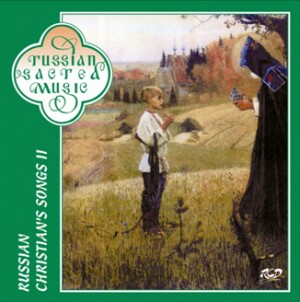 RUSSIAN SACRED MUSIC

RUSSIAN CHRISTIAN'S SONGS II

RCD